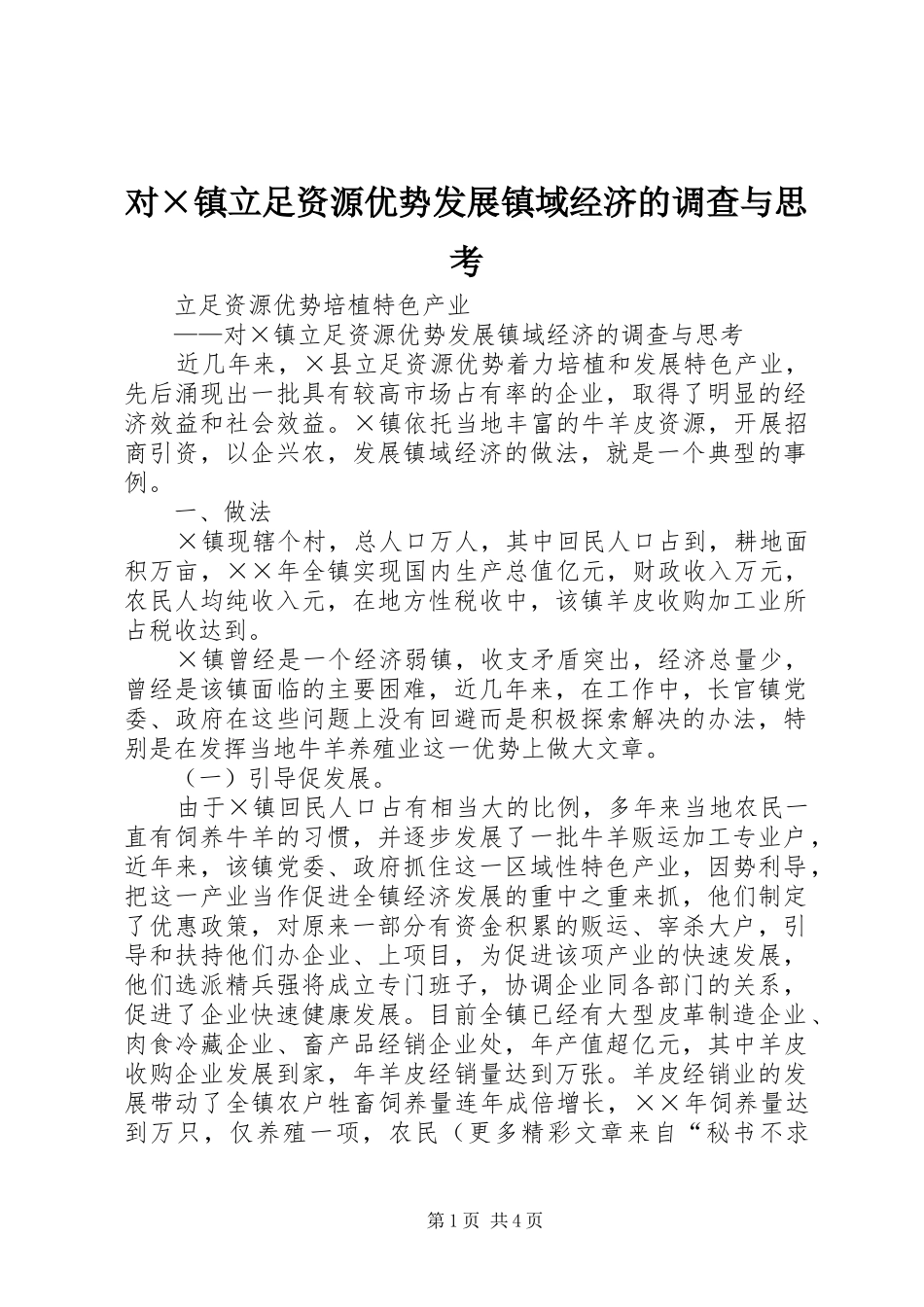 对×镇立足资源优势发展镇域经济的调查与思考

立足资源优势培植特色产业

——对×镇立足资源优势发展镇域经济的调查与思考

近几年来，×县立足资源优势着力培植和发展特色产业，先后涌现出一批具有较高市场占有率的企业，取得了明显的经济效益和社会效益。×镇依托当地丰富的牛羊皮资源，开展招商引资，以企兴农，发展镇域经济的做法，就是一个典型的事例。

一、做法

×镇现辖个村，总人口万人，其中回民人口占到，耕地面积万亩，××年全镇实现国内生产总值亿元，财政收入万元，农民人均纯收入元，在地方性税收中，该镇羊皮收购加工业所占税收达到。

×镇曾经是一个经济弱镇，收支矛盾突出，经济总量少，曾经是该镇面临的主要困难，近几年来，在工作中，长官镇党委、政府在这些问题上没有回避而是积极探索解决的办法，特别是在发挥当地牛羊养殖业这一优势上做大文章。

（一）引导促发展。

由于×镇回民人口占有相当大的比例，多年来当地农民一直有饲养牛羊的习惯，并逐步发展了一批牛羊贩运加工专业户，近年来，该镇党委、政府抓住这一区域性特色产业，因势利导，把这一产业当作促进全镇经济发展的重中之重来抓，他们制定了优惠政策，对原来一部分有资金积累的贩运、宰杀大户，引导和扶持他们办企业、上项目，为促进该项产业的快速发展，他们选派精兵强将成立专门班子，协调企业同各部门的关系，促进了企业快速健康发展。目前全镇已经有大型皮革制造企业、肉食冷藏企业、畜产品经销企业处，年产值超亿元，其中羊皮收购企业发展到家，年羊皮经销量达到万张。羊皮经销业的发展带动了全镇农户牲畜饲养量连年成倍增长，××年饲养量达到万只，仅养殖一项，农民（更多精彩文章来自“秘书不求

第1页 共4页